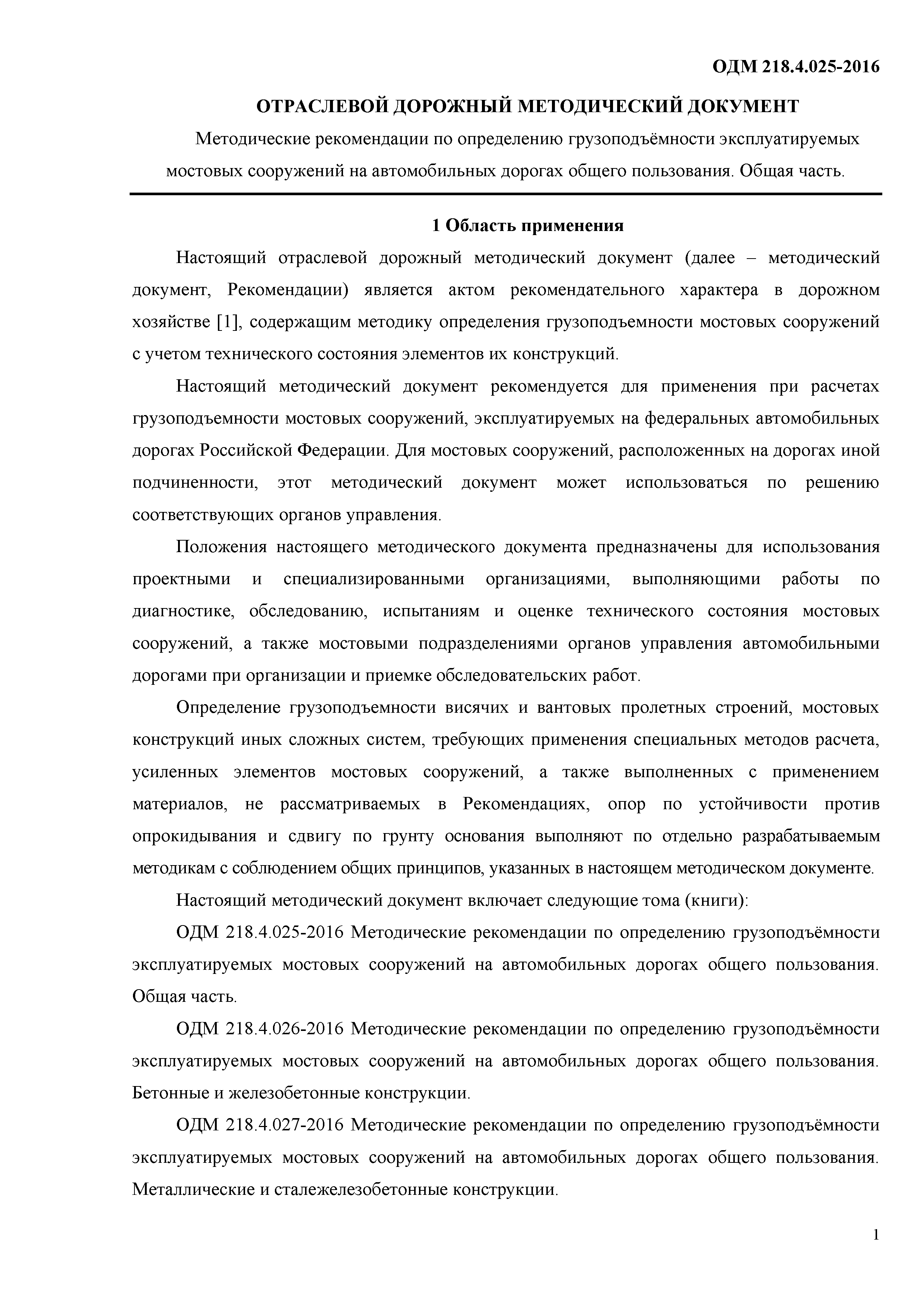 ОДМ 218.4.025-2016

ОТРАСЛЕВОЙ ДОРОЖНЫЙ МЕТОДИЧЕСКИЙ ДОКУМЕНТ

Методические рекомендации по определению грузоподъёмности эксплуатируемых мостовых сооружений на автомобильных дорогах общего пользования. Общая часть.

1 Область применения

Настоящий отраслевой дорожный методический документ (далее – методический документ, Рекомендации) является актом рекомендательного характера в дорожном хозяйстве [1], содержащим методику определения грузоподъемности мостовых сооружений с учетом технического состояния элементов их конструкций.

Настоящий методический документ рекомендуется для применения при расчетах грузоподъемности мостовых сооружений, эксплуатируемых на федеральных автомобильных дорогах Российской Федерации. Для мостовых сооружений, расположенных на дорогах иной подчиненности, этот методический документ может использоваться по решению соответствующих органов управления.

Положения настоящего методического документа предназначены для использования проектными и специализированными организациями, выполняющими работы по диагностике, обследованию, испытаниям и оценке технического состояния мостовых сооружений, а также мостовыми подразделениями органов управления автомобильными дорогами при организации и приемке обследовательских работ.

Определение грузоподъемности висячих и вантовых пролетных строений, мостовых конструкций иных сложных систем, требующих применения специальных методов расчета, усиленных элементов мостовых сооружений, а также выполненных с применением материалов, не рассматриваемых в Рекомендациях, опор по устойчивости против опрокидывания и сдвигу по грунту основания выполняют по отдельно разрабатываемым методикам с соблюдением общих принципов, указанных в настоящем методическом документе.

Настоящий методический документ включает следующие тома (книги):

ОДМ 218.4.025-2016 Методические рекомендации по определению грузоподъёмности эксплуатируемых мостовых сооружений на автомобильных дорогах общего пользования. Общая часть.

ОДМ 218.4.026-2016 Методические рекомендации по определению грузоподъёмности эксплуатируемых мостовых сооружений на автомобильных дорогах общего пользования. Бетонные и железобетонные конструкции.

ОДМ 218.4.027-2016 Методические рекомендации по определению грузоподъёмности эксплуатируемых мостовых сооружений на автомобильных дорогах общего пользования. Металлические и сталежелезобетонные конструкции.

1